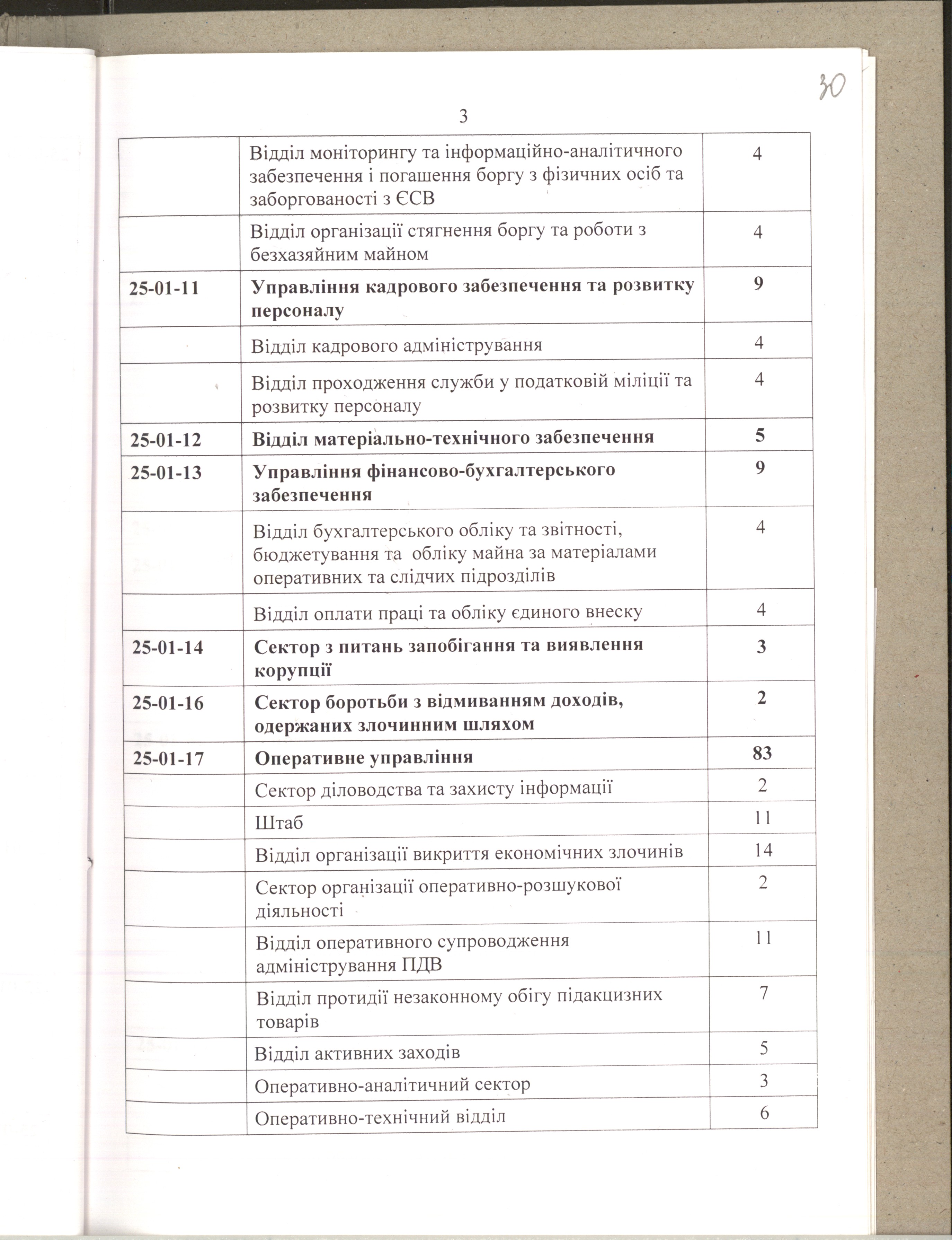 30

3

| | | |
|---|---|---|
| | Відділ моніторингу та інформаційно-аналітичного забезпечення і погашення боргу з фізичних осіб та заборгованості з ЄСВ | 4 |
| | Відділ організації стягнення боргу та роботи з безхазяйним майном | 4 |
| 25-01-11 | Управління кадрового забезпечення та розвитку персоналу | 9 |
| | Відділ кадрового адміністрування | 4 |
| | Відділ проходження служби у податковій міліції та розвитку персоналу | 4 |
| 25-01-12 | Відділ матеріально-технічного забезпечення | 5 |
| 25-01-13 | Управління фінансово-бухгалтерського забезпечення | 9 |
| | Відділ бухгалтерського обліку та звітності, бюджетування та обліку майна за матеріалами оперативних та слідчих підрозділів | 4 |
| | Відділ оплати праці та обліку єдиного внеску | 4 |
| 25-01-14 | Сектор з питань запобігання та виявлення корупції | 3 |
| 25-01-16 | Сектор боротьби з відмиванням доходів, одержаних злочинним шляхом | 2 |
| 25-01-17 | Оперативне управління | 83 |
| | Сектор діловодства та захисту інформації | 2 |
| | Штаб | 11 |
| | Відділ організації викриття економічних злочинів | 14 |
| | Сектор організації оперативно-розшукової діяльності | 2 |
| | Відділ оперативного супроводження адміністрування ПДВ | 11 |
| | Відділ протидії незаконному обігу підакцизних товарів | 7 |
| | Відділ активних заходів | 5 |
| | Оперативно-аналітичний сектор | 3 |
| | Оперативно-технічний відділ | 6 |